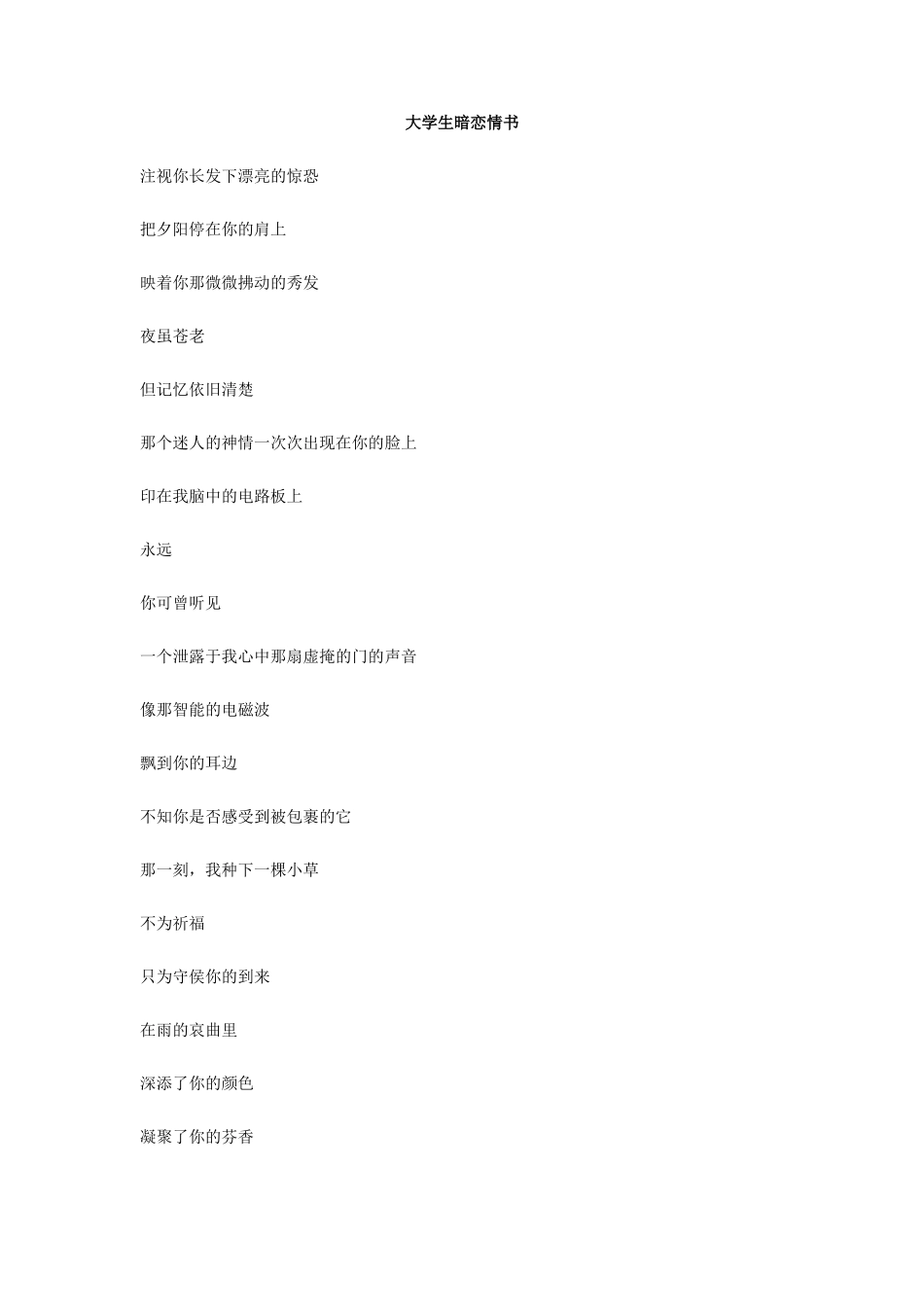 大学生暗恋情书

注视你长发下漂亮的惊恐

把夕阳停在你的肩上

映着你那微微拂动的秀发

夜虽苍老

但记忆依旧清楚

那个迷人的神情一次次出现在你的脸上

印在我脑中的电路板上

永远

你可曾听见

一个泄露于我心中那扇虚掩的门的声音

像那智能的电磁波

飘到你的耳边

不知你是否感受到被包裹的它

那一刻，我种下一棵小草

不为祈福

只为守侯你的到来

在雨的哀曲里

深添了你的颜色

凝聚了你的芬香